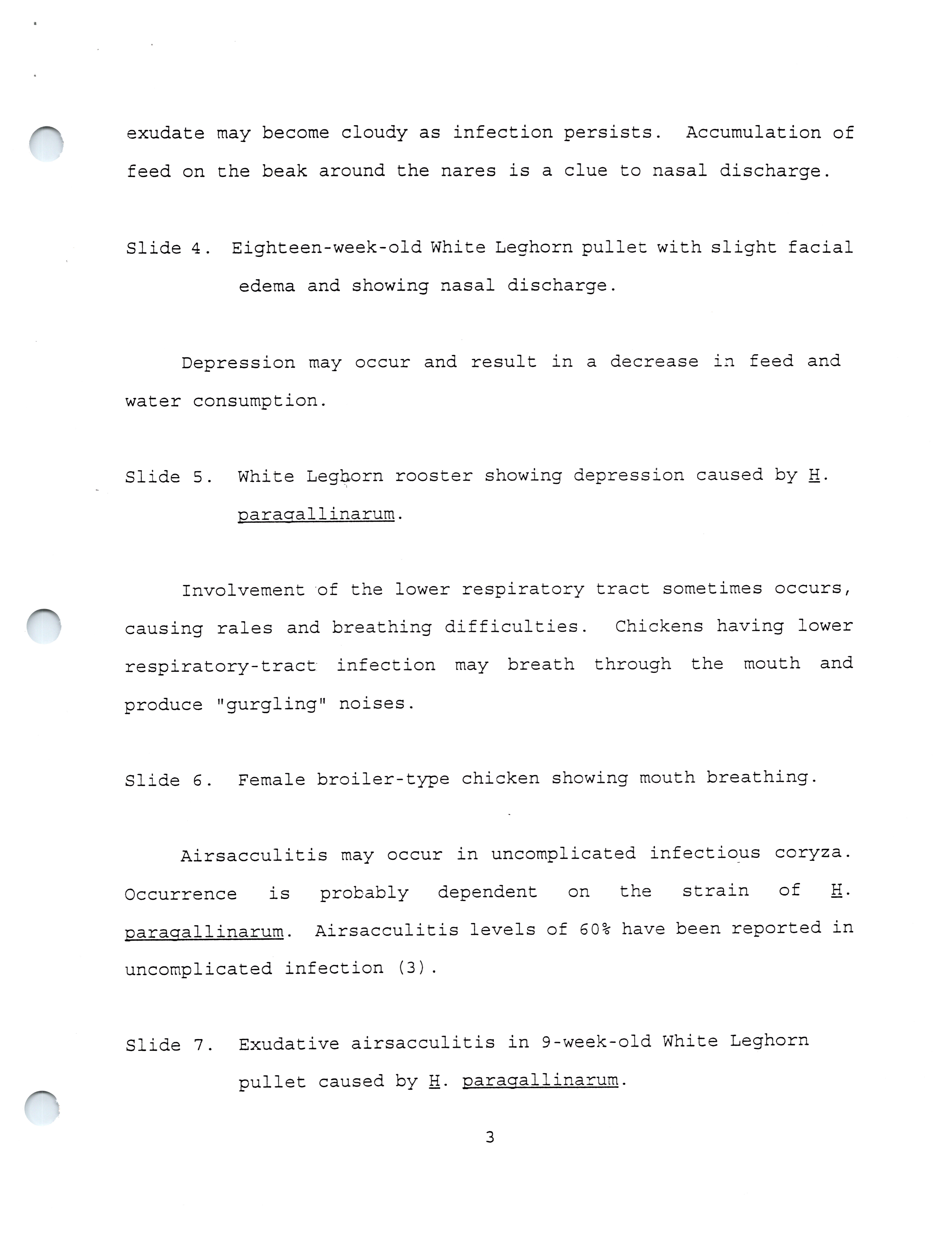 exudate may become cloudy as infection persists. Accumulation of feed on the beak around the nares is a clue to nasal discharge.

Slide 4. Eighteen-week-old White Leghorn pullet with slight facial edema and showing nasal discharge.

Depression may occur and result in a decrease in feed and water consumption.

Slide 5. White Leghorn rooster showing depression caused by H. paragallinarum.

Involvement of the lower respiratory tract sometimes occurs, causing rales and breathing difficulties. Chickens having lower respiratory-tract infection may breath through the mouth and produce "gurgling" noises.

Slide 6. Female broiler-type chicken showing mouth breathing.

Airsacculitis may occur in uncomplicated infectious coryza. Occurrence is probably dependent on the strain of H. paragallinarum. Airsacculitis levels of 60% have been reported in uncomplicated infection (3).

Slide 7. Exudative airsacculitis in 9-week-old White Leghorn pullet caused by H. paragallinarum.

3